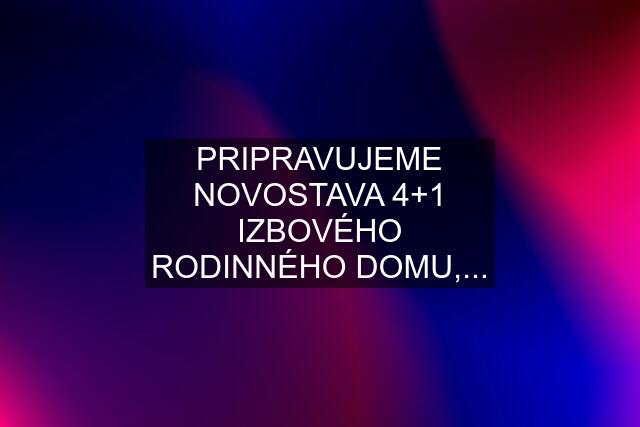 PRIPRAVUJEME NOVOSTAVA 4+1 IZBOVÉHO RODINNÉHO DOMU,...